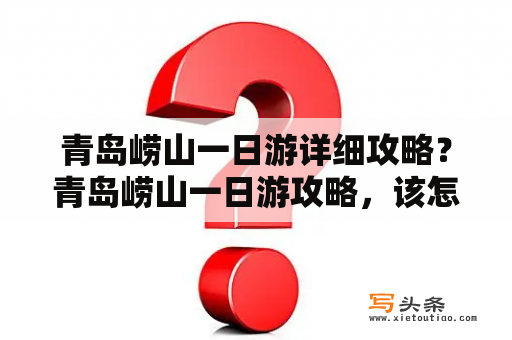 青岛崂山一日游详细攻略？青岛崂山一日游攻略，该怎

写头条
www.xietoutiao.com